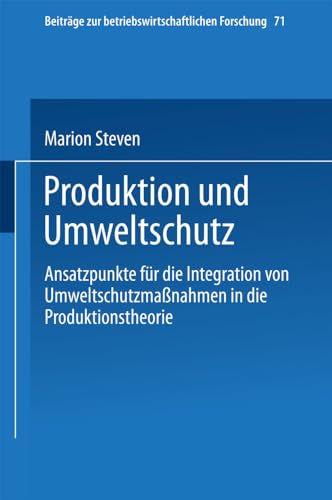 Beiträge zur betriebswirtschaftlichen Forschung 71

Marion Steven

Produktion und Umweltschutz

Ansatzpunkte für die Integration von Umweltschutzmaßnahmen in die Produktionstheorie